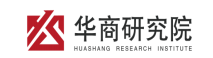 华商研究院
HUASHANG RESEARCH INSTITUTE